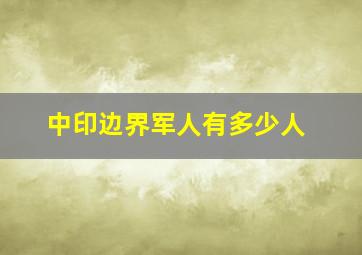 中印边界军人有多少人